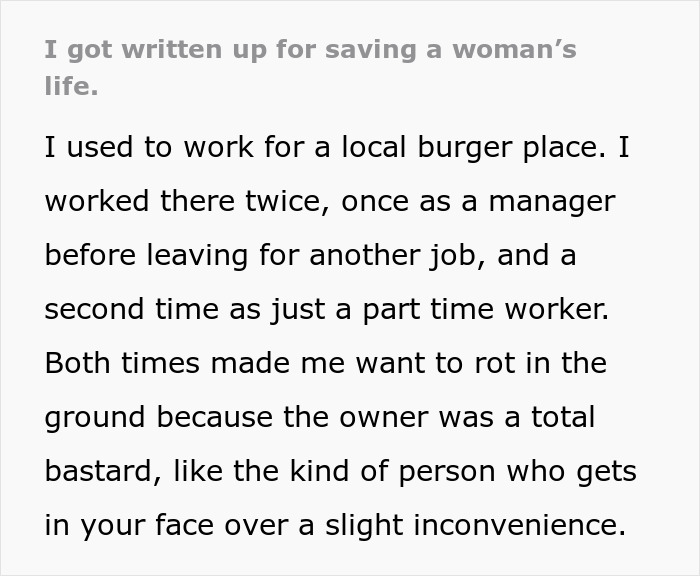 I got written up for saving a woman’s life.

I used to work for a local burger place. I worked there twice, once as a manager before leaving for another job, and a second time as just a part time worker. Both times made me want to rot in the ground because the owner was a total bastard, like the kind of person who gets in your face over a slight inconvenience.